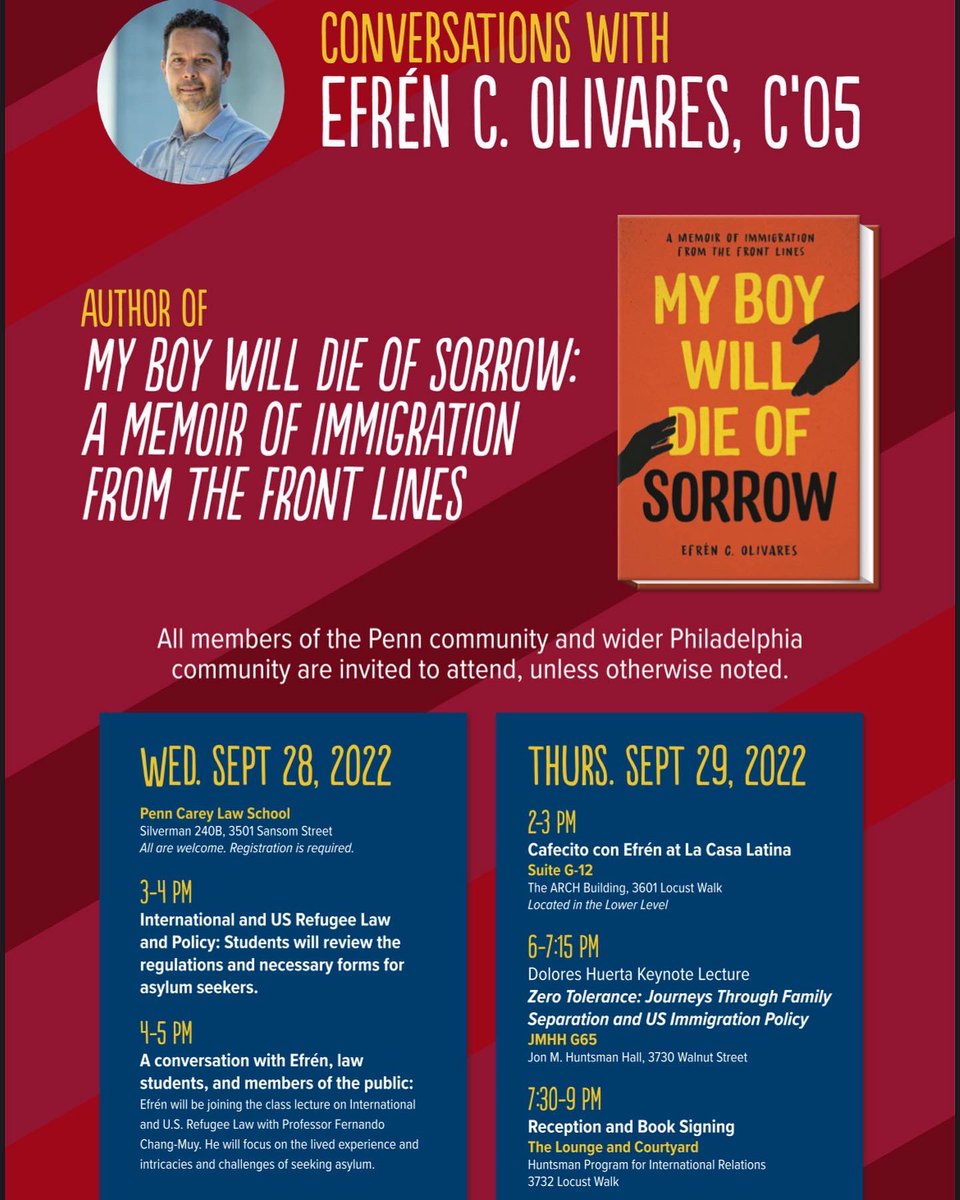 CONVERSATIONS WITH
EFRÉN C. OLIVARES, C'05

AUTHOR OF
MY BOY WILL DIE OF SORROW: A MEMOIR OF IMMIGRATION FROM THE FRONT LINES

A MEMOIR OF IMMIGRATION FROM THE FRONT LINES
MY BOY WILL DIE OF SORROW
EFRÉN C. OLIVARES

All members of the Penn community and wider Philadelphia community are invited to attend, unless otherwise noted.

WED. SEPT 28, 2022

Penn Carey Law School
Silverman 240B, 3501 Sansom Street
All are welcome. Registration is required.

3-4 PM
International and US Refugee Law and Policy: Students will review the regulations and necessary forms for asylum seekers.

4-5 PM
A conversation with Efrén, law students, and members of the public:
Efrén will be joining the class lecture on International and U.S. Refugee Law with Professor Fernando Chang-Muy. He will focus on the lived experience and intricacies and challenges of seeking asylum.

THURS. SEPT 29, 2022

2-3 PM
Cafecito con Efrén at La Casa Latina
Suite G-12
The ARCH Building, 3601 Locust Walk
Located in the Lower Level

6-7:15 PM
Dolores Huerta Keynote Lecture
Zero Tolerance: Journeys Through Family Separation and US Immigration Policy
JMHH G65
Jon M. Huntsman Hall, 3730 Walnut Street

7:30-9 PM
Reception and Book Signing
The Lounge and Courtyard
Huntsman Program for International Relations
3732 Locust Walk